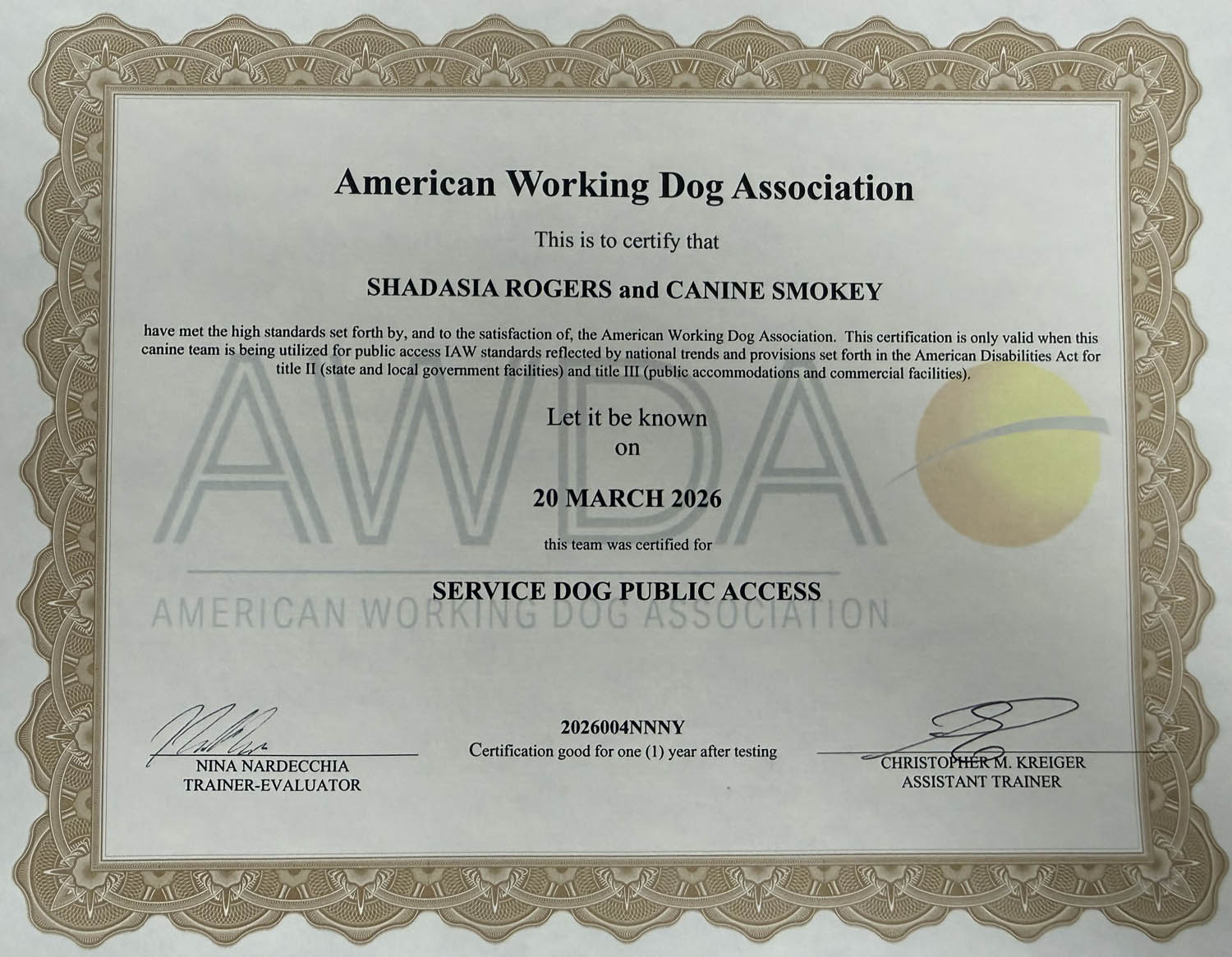 American Working Dog Association

This is to certify that

SHADASIA ROGERS and CANINE SMOKEY

have met the high standards set forth by, and to the satisfaction of, the American Working Dog Association. This certification is only valid when this canine team is being utilized for public access IAW standards reflected by national trends and provisions set forth in the American Disabilities Act for title II (state and local government facilities) and title III (public accommodations and commercial facilities).

AWDA

Let it be known
on

20 MARCH 2026

this team was certified for

SERVICE DOG PUBLIC ACCESS

AMERICAN WORKING DOG ASSOCIATION

NINA NARDECCHIA
TRAINER-EVALUATOR

2026004NNNY
Certification good for one (1) year after testing

CHRISTOPHER M. KREIGER
ASSISTANT TRAINER